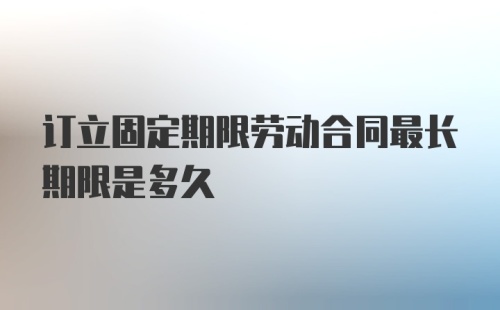 订立固定期限劳动合同最长期限是多久